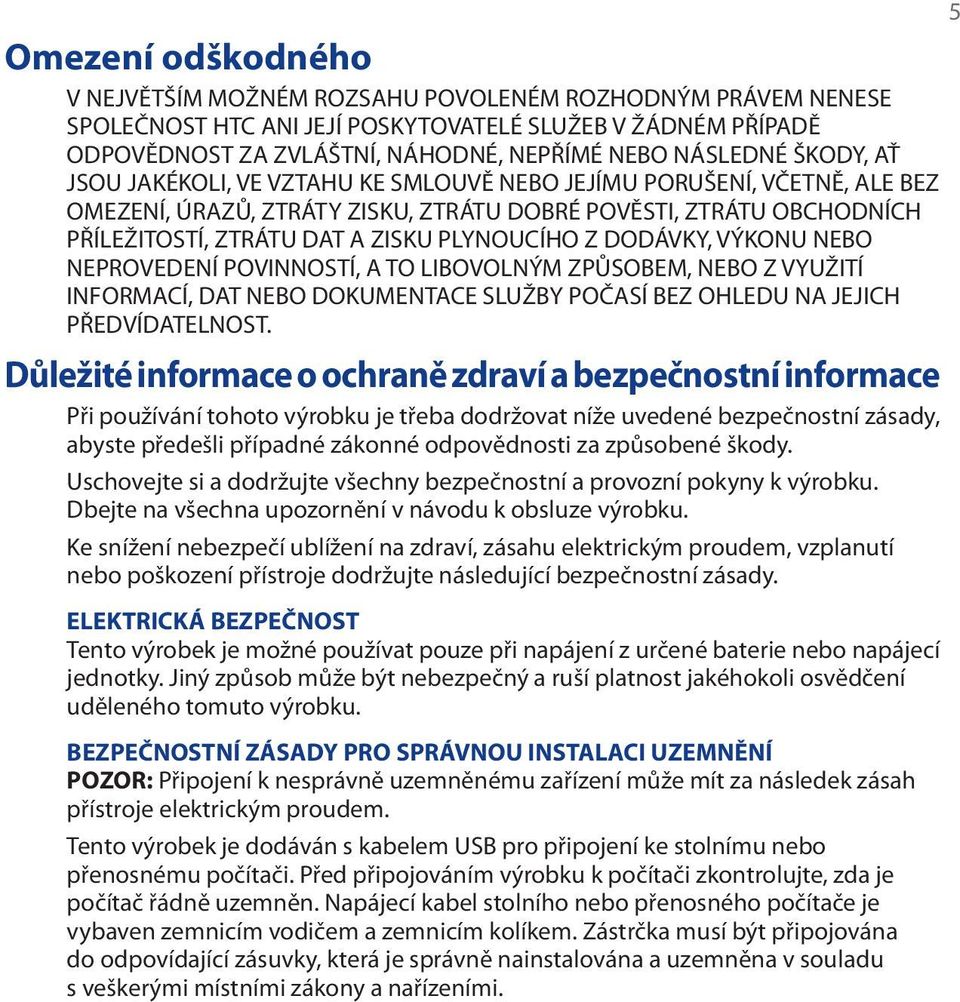 5

Omezení odškodného

V NEJVĚTŠÍM MOŽNÉM ROZSAHU POVOLENÉM ROZHODNÝM PRÁVEM NENESE SPOLEČNOST HTC ANI JEJÍ POSKYTOVATELÉ SLUŽEB V ŽÁDNÉM PŘÍPADĚ ODPOVĚDNOST ZA ZVLÁŠTNÍ, NÁHODNÉ, NEPŘÍMÉ NEBO NÁSLEDNÉ ŠKODY, AŤ JSOU JAKÉKOLI, VE VZTAHU KE SMLOUVĚ NEBO JEJÍMU PORUŠENÍ, VČETNĚ, ALE BEZ OMEZENÍ, ÚRAZŮ, ZTRÁTY ZISKU, ZTRÁTU DOBRÉ POVĚSTI, ZTRÁTU OBCHODNÍCH PŘÍLEŽITOSTÍ, ZTRÁTU DAT A ZISKU PLYNOUCÍHO Z DODÁVKY, VÝKONU NEBO NEPROVEDENÍ POVINNOSTÍ, A TO LIBOVOLNÝM ZPŮSOBEM, NEBO Z VYUŽITÍ INFORMACÍ, DAT NEBO DOKUMENTACE SLUŽBY POČASÍ BEZ OHLEDU NA JEJICH PŘEDVÍDATELNOST.

Důležité informace o ochraně zdraví a bezpečnostní informace

Při používání tohoto výrobku je třeba dodržovat níže uvedené bezpečnostní zásady, abyste předešli případné zákonné odpovědnosti za způsobené škody.

Uschovejte si a dodržujte všechny bezpečnostní a provozní pokyny k výrobku. Dbejte na všechna upozornění v návodu k obsluze výrobku.

Ke snížení nebezpečí ublížení na zdraví, zásahu elektrickým proudem, vzplanutí nebo poškození přístroje dodržujte následující bezpečnostní zásady.

ELEKTRICKÁ BEZPEČNOST
Tento výrobek je možné používat pouze při napájení z určené baterie nebo napájecí jednotky. Jiný způsob může být nebezpečný a ruší platnost jakéhokoli osvědčení uděleného tomuto výrobku.

BEZPEČNOSTNÍ ZÁSADY PRO SPRÁVNOU INSTALACI UZEMNĚNÍ
POZOR: Připojení k nesprávně uzemněnému zařízení může mít za následek zásah přístroje elektrickým proudem.

Tento výrobek je dodáván s kabelem USB pro připojení ke stolnímu nebo přenosnému počítači. Před připojováním výrobku k počítači zkontrolujte, zda je počítač řádně uzemněn. Napájecí kabel stolního nebo přenosného počítače je vybaven zemnicím vodičem a zemnicím kolíkem. Zástrčka musí být připojována do odpovídající zásuvky, která je správně nainstalována a uzemněna v souladu s veškerými místními zákony a nařízeními.